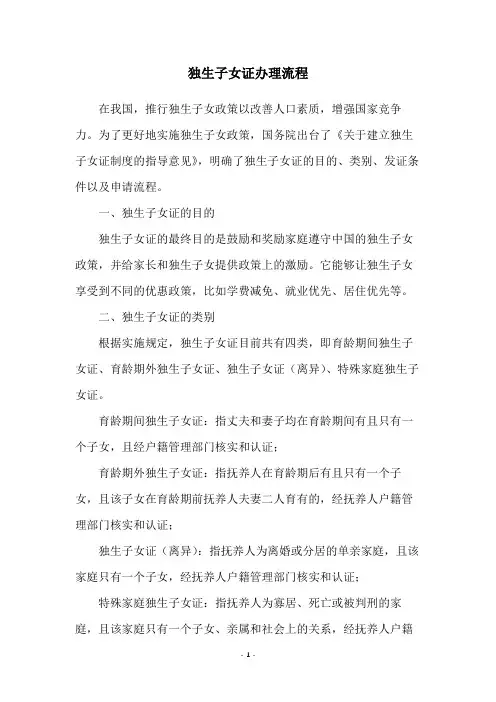 独生子女证办理流程

在我国，推行独生子女政策以改善人口素质，增强国家竞争力。为了更好地实施独生子女政策，国务院出台了《关于建立独生子女证制度的指导意见》，明确了独生子女证的目的、类别、发证条件以及申请流程。

一、独生子女证的目的

独生子女证的最终目的是鼓励和奖励家庭遵守中国的独生子女政策，并给家长和独生子女提供政策上的激励。它能够让独生子女享受到不同的优惠政策，比如学费减免、就业优先、居住优先等。

二、独生子女证的类别

根据实施规定，独生子女证目前共有四类，即育龄期间独生子女证、育龄期外独生子女证、独生子女证（离异）、特殊家庭独生子女证。

育龄期间独生子女证：指丈夫和妻子均在育龄期间有且只有一个子女，且经户籍管理部门核实和认证；

育龄期外独生子女证：指抚养人在育龄期后有且只有一个子女，且该子女在育龄期前抚养人夫妻二人育有的，经抚养人户籍管理部门核实和认证；

独生子女证（离异）：指抚养人为离婚或分居的单亲家庭，且该家庭只有一个子女，经抚养人户籍管理部门核实和认证；

特殊家庭独生子女证：指抚养人为寡居、死亡或被判刑的家庭，且该家庭只有一个子女、亲属和社会上的关系，经抚养人户籍

- 1 -